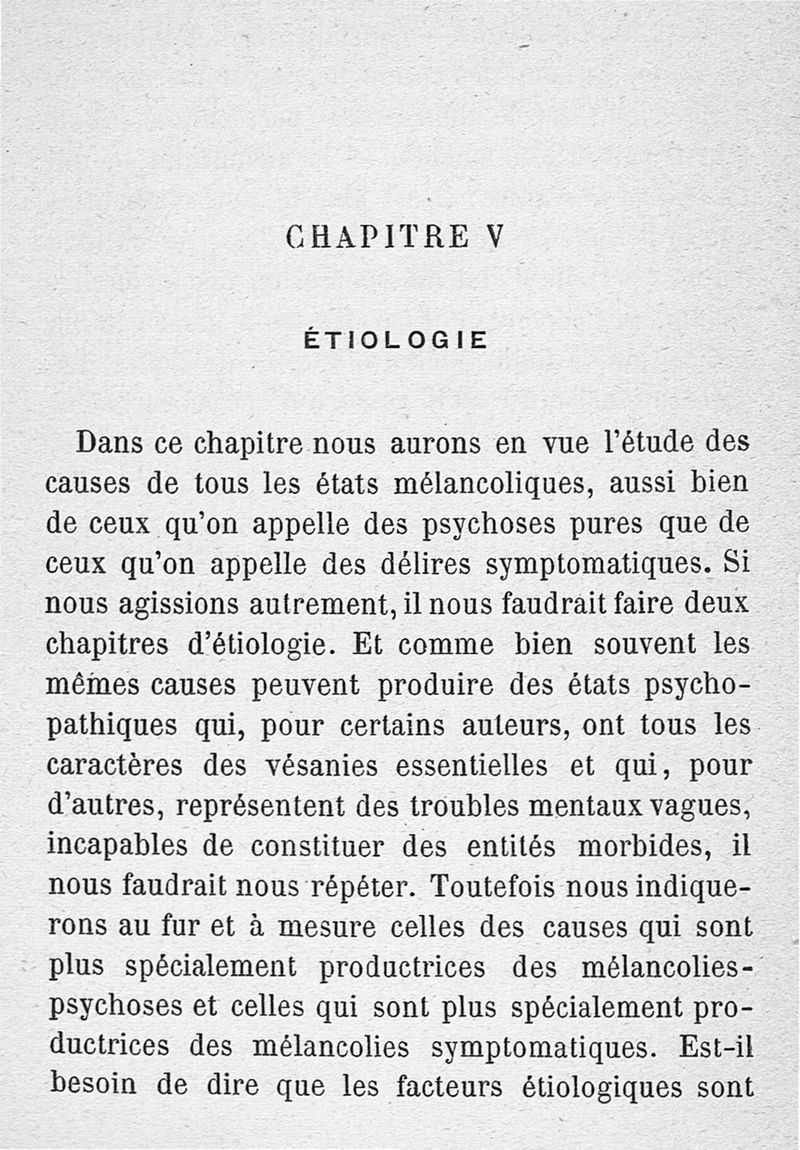 CHAPITRE V

ÉTIOLOGIE

Dans ce chapitre nous aurons en vue l'étude des causes de tous les états mélancoliques, aussi bien de ceux qu'on appelle des psychoses pures que de ceux qu'on appelle des délires symptomatiques. Si nous agissions autrement, il nous faudrait faire deux chapitres d'étiologie. Et comme bien souvent les mêmes causes peuvent produire des états psychopathiques qui, pour certains auteurs, ont tous les caractères des vésanies essentielles et qui, pour d'autres, représentent des troubles mentaux vagues, incapables de constituer des entités morbides, il nous faudrait nous répéter. Toutefois nous indiquerons au fur et à mesure celles des causes qui sont plus spécialement productrices des mélancolies-psychoses et celles qui sont plus spécialement productrices des mélancolies symptomatiques. Est-il besoin de dire que les facteurs étiologiques sont